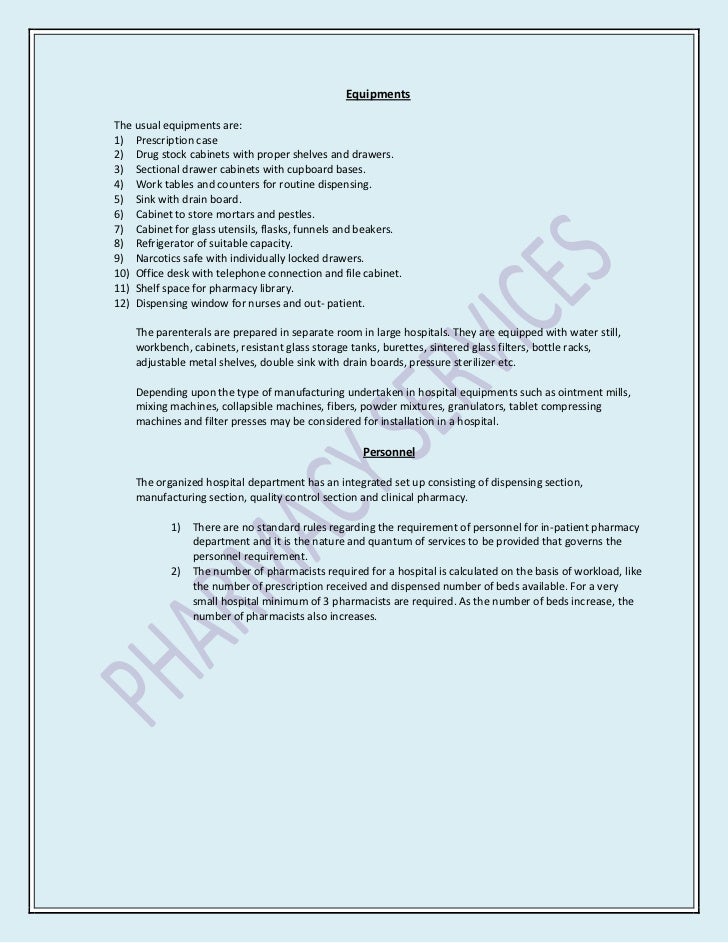 Equipments

The usual equipments are:
1) Prescription case
2) Drug stock cabinets with proper shelves and drawers.
3) Sectional drawer cabinets with cupboard bases.
4) Work tables and counters for routine dispensing.
5) Sink with drain board.
6) Cabinet to store mortars and pestles.
7) Cabinet for glass utensils, flasks, funnels and beakers.
8) Refrigerator of suitable capacity.
9) Narcotics safe with individually locked drawers.
10) Office desk with telephone connection and file cabinet.
11) Shelf space for pharmacy library.
12) Dispensing window for nurses and out- patient.

The parenterals are prepared in separate room in large hospitals. They are equipped with water still, workbench, cabinets, resistant glass storage tanks, burettes, sintered glass filters, bottle racks, adjustable metal shelves, double sink with drain boards, pressure sterilizer etc.

Depending upon the type of manufacturing undertaken in hospital equipments such as ointment mills, mixing machines, collapsible machines, fibers, powder mixtures, granulators, tablet compressing machines and filter presses may be considered for installation in a hospital.

Personnel

The organized hospital department has an integrated set up consisting of dispensing section, manufacturing section, quality control section and clinical pharmacy.

1) There are no standard rules regarding the requirement of personnel for in-patient pharmacy department and it is the nature and quantum of services to be provided that governs the personnel requirement.
2) The number of pharmacists required for a hospital is calculated on the basis of workload, like the number of prescription received and dispensed number of beds available. For a very small hospital minimum of 3 pharmacists are required. As the number of beds increase, the number of pharmacists also increases.

PHARMACY SERVICES